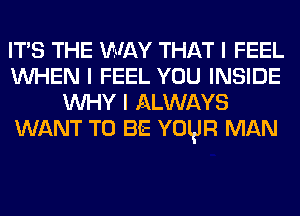 IT'S THE WAY THAT I FEEL
WHEN I FEEL YOU INSIDE
WHY I ALWAYS
WANT TO BE YOUR MAN